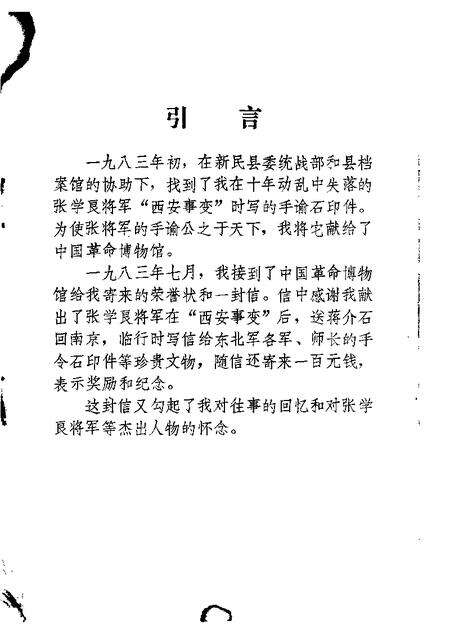 引　言

一九八三年初，在新民县委统战部和县档案馆的协助下，找到了我在十年动乱中失落的张学良将军“西安事变”时写的手谕石印件。为使张将军的手谕公之于天下，我将它献给了中国革命博物馆。

一九八三年七月，我接到了中国革命博物馆给我寄来的荣誉状和一封信。信中感谢我献出了张学良将军在“西安事变”后，送蒋介石回南京，临行时写信给东北军各军、师长的手令石印件等珍贵文物，随信还寄来一百元钱，表示奖励和纪念。

这封信又勾起了我对往事的回忆和对张学良将军等杰出人物的怀念。